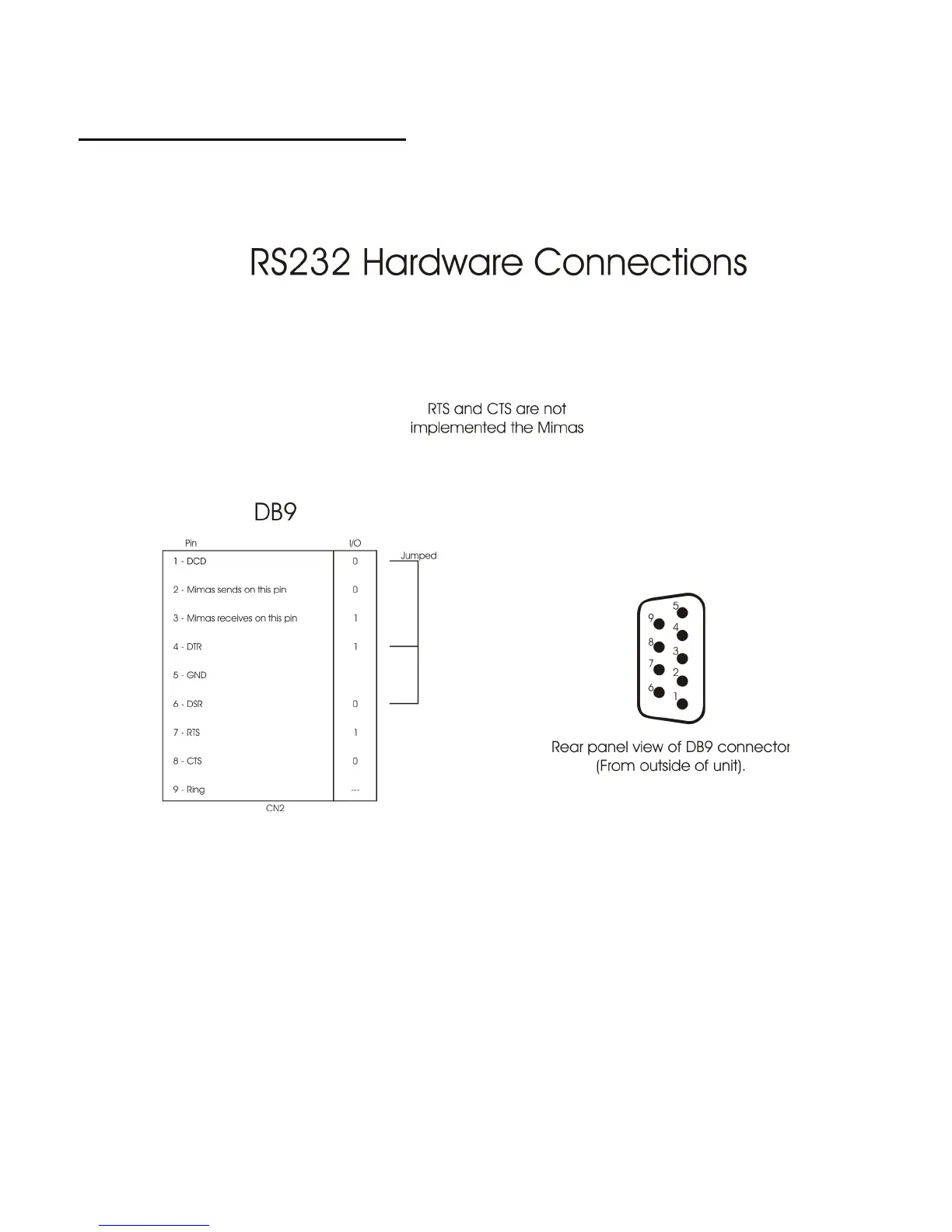 RS232 Hardware Connections

RTS and CTS are not implemented the Mimas

DB9

| Pin | I/O |
|---|---|
| 1 - DCD | 0 |
| 2 - Mimas sends on this pin | 0 |
| 3 - Mimas receives on this pin | 1 |
| 4 - DTR | 1 |
| 5 - GND | |
| 6 - DSR | 0 |
| 7 - RTS | 1 |
| 8 - CTS | 0 |
| 9 - Ring | --- |

Jumped

CN2

5
9
4
8
3
7
2
6
1

Rear panel view of DB9 connector
(From outside of unit).